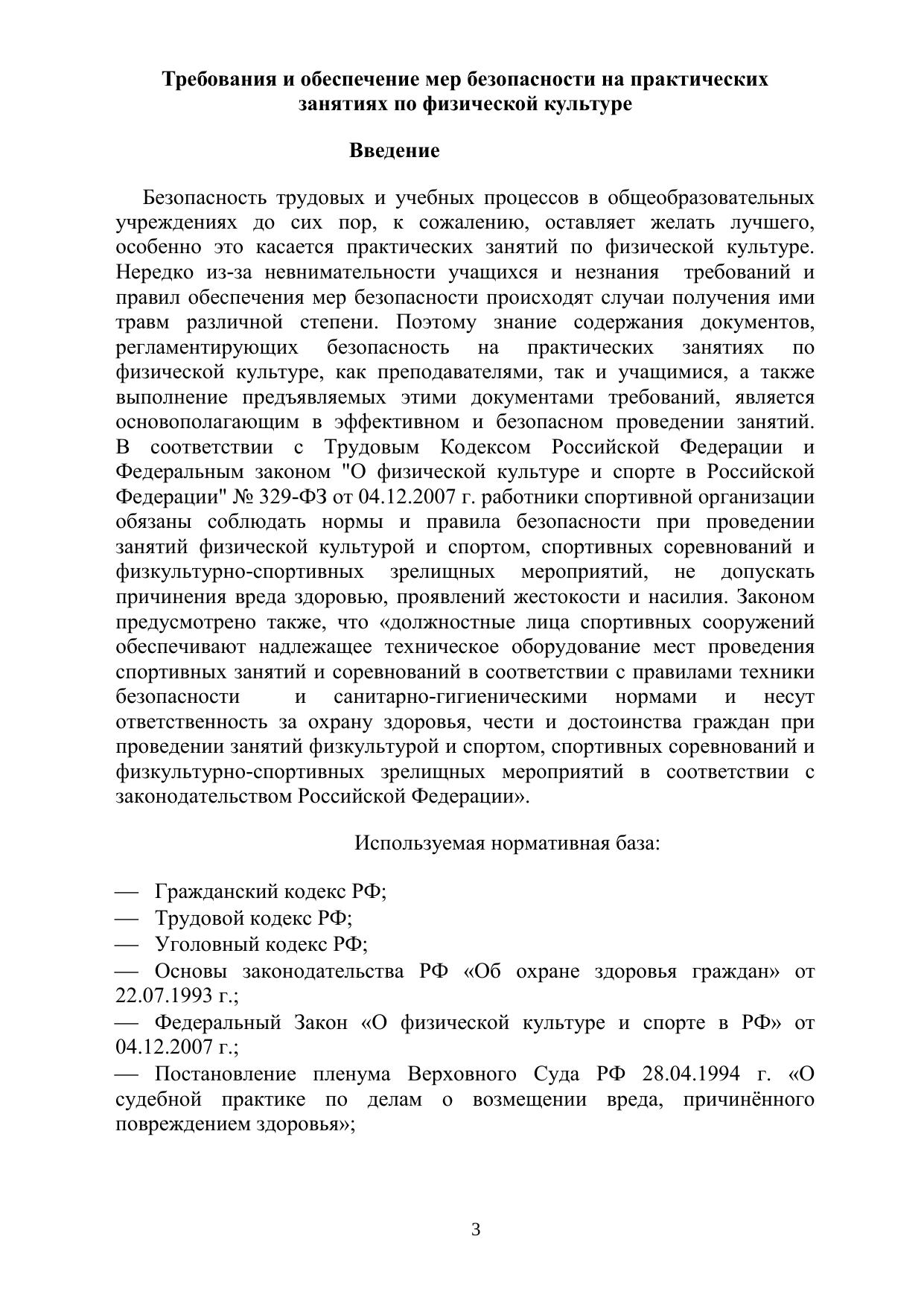 Требования и обеспечение мер безопасности на практических занятиях по физической культуре

Введение

Безопасность трудовых и учебных процессов в общеобразовательных учреждениях до сих пор, к сожалению, оставляет желать лучшего, особенно это касается практических занятий по физической культуре. Нередко из-за невнимательности учащихся и незнания требований и правил обеспечения мер безопасности происходят случаи получения ими травм различной степени. Поэтому знание содержания документов, регламентирующих безопасность на практических занятиях по физической культуре, как преподавателями, так и учащимися, а также выполнение предъявляемых этими документами требований, является основополагающим в эффективном и безопасном проведении занятий. В соответствии с Трудовым Кодексом Российской Федерации и Федеральным законом "О физической культуре и спорте в Российской Федерации" № 329-ФЗ от 04.12.2007 г. работники спортивной организации обязаны соблюдать нормы и правила безопасности при проведении занятий физической культурой и спортом, спортивных соревнований и физкультурно-спортивных зрелищных мероприятий, не допускать причинения вреда здоровью, проявлений жестокости и насилия. Законом предусмотрено также, что «должностные лица спортивных сооружений обеспечивают надлежащее техническое оборудование мест проведения спортивных занятий и соревнований в соответствии с правилами техники безопасности и санитарно-гигиеническими нормами и несут ответственность за охрану здоровья, чести и достоинства граждан при проведении занятий физкультурой и спортом, спортивных соревнований и физкультурно-спортивных зрелищных мероприятий в соответствии с законодательством Российской Федерации».

Используемая нормативная база:

— Гражданский кодекс РФ;
— Трудовой кодекс РФ;
— Уголовный кодекс РФ;
— Основы законодательства РФ «Об охране здоровья граждан» от 22.07.1993 г.;
— Федеральный Закон «О физической культуре и спорте в РФ» от 04.12.2007 г.;
— Постановление пленума Верховного Суда РФ 28.04.1994 г. «О судебной практике по делам о возмещении вреда, причинённого повреждением здоровья»;

3